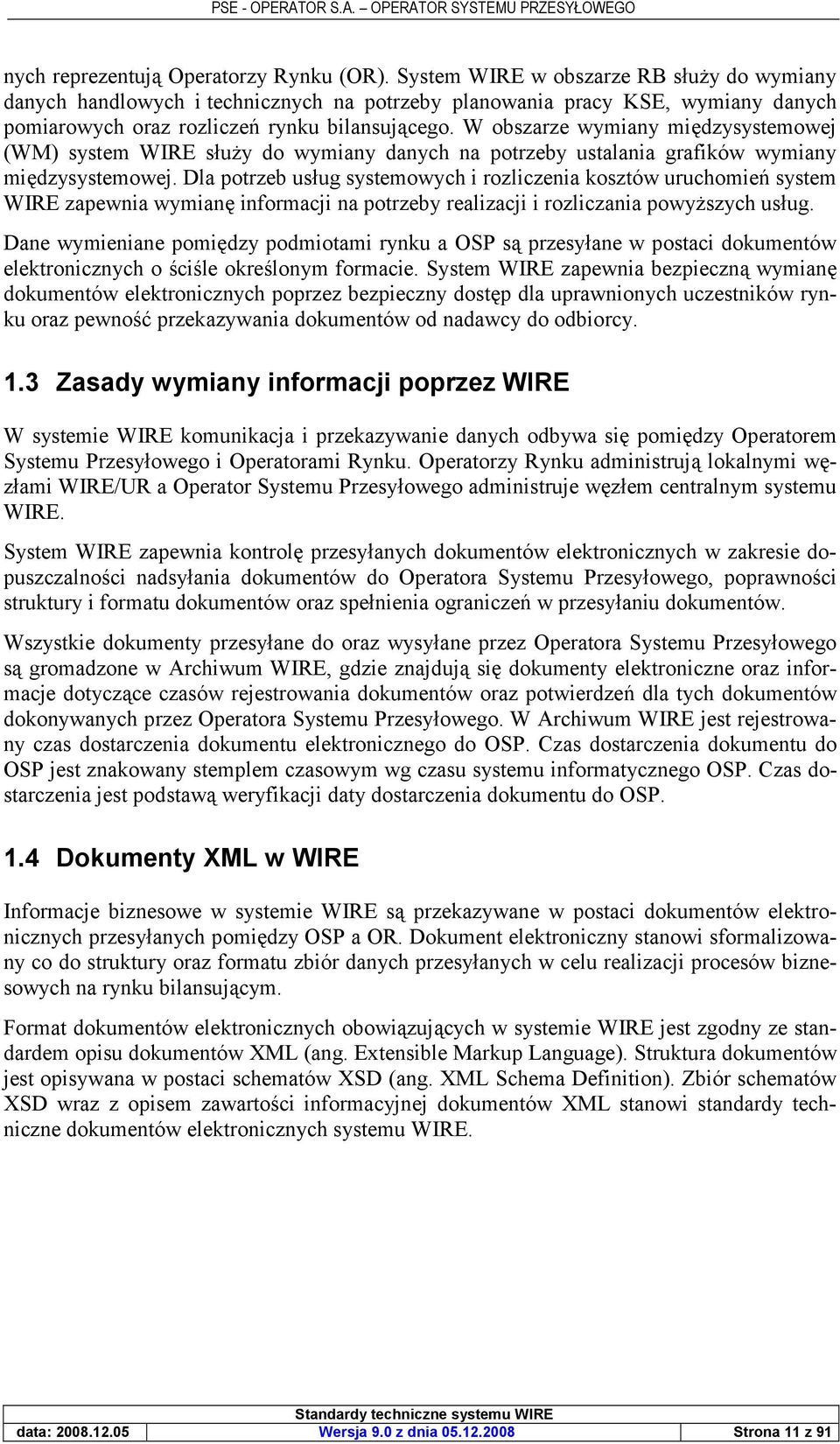 PSE - OPERATOR S.A. – OPERATOR SYSTEMU PRZESYŁOWEGO

nych reprezentują Operatorzy Rynku (OR). System WIRE w obszarze RB służy do wymiany danych handlowych i technicznych na potrzeby planowania pracy KSE, wymiany danych pomiarowych oraz rozliczeń rynku bilansującego. W obszarze wymiany międzysystemowej (WM) system WIRE służy do wymiany danych na potrzeby ustalania grafików wymiany międzysystemowej. Dla potrzeb usług systemowych i rozliczenia kosztów uruchomień system WIRE zapewnia wymianę informacji na potrzeby realizacji i rozliczania powyższych usług.

Dane wymieniane pomiędzy podmiotami rynku a OSP są przesyłane w postaci dokumentów elektronicznych o ściśle określonym formacie. System WIRE zapewnia bezpieczną wymianę dokumentów elektronicznych poprzez bezpieczny dostęp dla uprawnionych uczestników rynku oraz pewność przekazywania dokumentów od nadawcy do odbiorcy.

1.3 Zasady wymiany informacji poprzez WIRE

W systemie WIRE komunikacja i przekazywanie danych odbywa się pomiędzy Operatorem Systemu Przesyłowego i Operatorami Rynku. Operatorzy Rynku administrują lokalnymi węzłami WIRE/UR a Operator Systemu Przesyłowego administruje węzłem centralnym systemu WIRE.

System WIRE zapewnia kontrolę przesyłanych dokumentów elektronicznych w zakresie dopuszczalności nadsyłania dokumentów do Operatora Systemu Przesyłowego, poprawności struktury i formatu dokumentów oraz spełnienia ograniczeń w przesyłaniu dokumentów.

Wszystkie dokumenty przesyłane do oraz wysyłane przez Operatora Systemu Przesyłowego są gromadzone w Archiwum WIRE, gdzie znajdują się dokumenty elektroniczne oraz informacje dotyczące czasów rejestrowania dokumentów oraz potwierdzeń dla tych dokumentów dokonywanych przez Operatora Systemu Przesyłowego. W Archiwum WIRE jest rejestrowany czas dostarczenia dokumentu elektronicznego do OSP. Czas dostarczenia dokumentu do OSP jest znakowany stemplem czasowym wg czasu systemu informatycznego OSP. Czas dostarczenia jest podstawą weryfikacji daty dostarczenia dokumentu do OSP.

1.4 Dokumenty XML w WIRE

Informacje biznesowe w systemie WIRE są przekazywane w postaci dokumentów elektronicznych przesyłanych pomiędzy OSP a OR. Dokument elektroniczny stanowi sformalizowany co do struktury oraz formatu zbiór danych przesyłanych w celu realizacji procesów biznesowych na rynku bilansującym.

Format dokumentów elektronicznych obowiązujących w systemie WIRE jest zgodny ze standardem opisu dokumentów XML (ang. Extensible Markup Language). Struktura dokumentów jest opisywana w postaci schematów XSD (ang. XML Schema Definition). Zbiór schematów XSD wraz z opisem zawartości informacyjnej dokumentów XML stanowi standardy techniczne dokumentów elektronicznych systemu WIRE.

Standardy techniczne systemu WIRE
data: 2008.12.05 Wersja 9.0 z dnia 05.12.2008 Strona 11 z 91